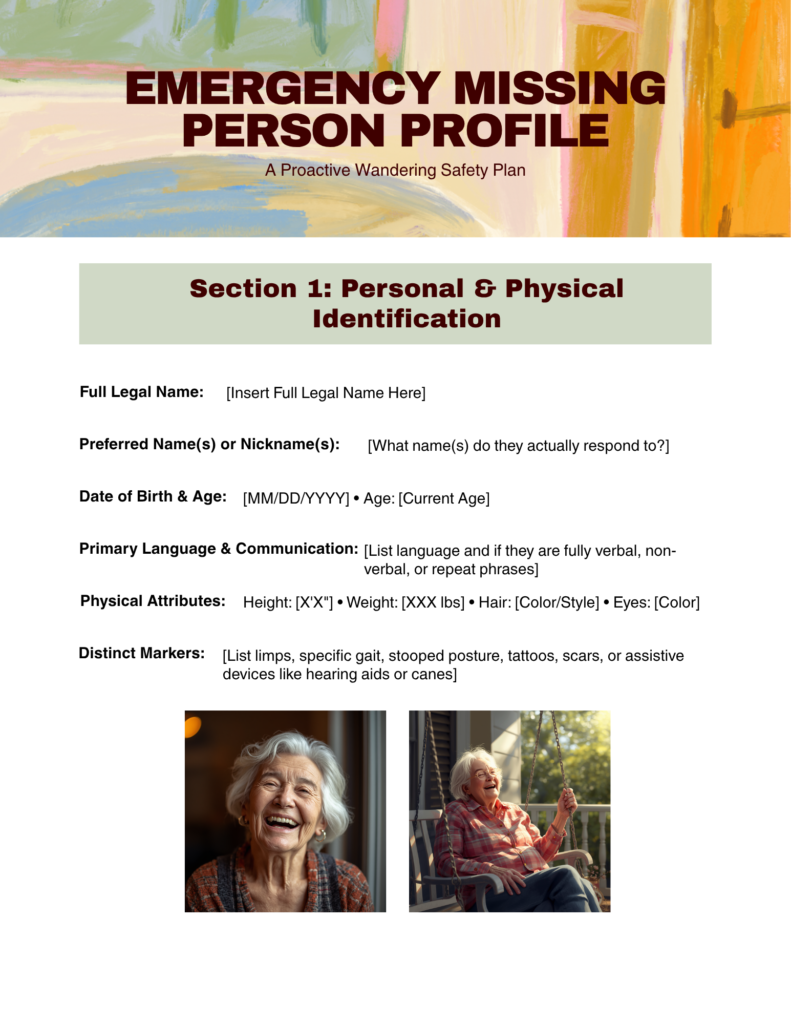 EMERGENCY MISSING PERSON PROFILE

A Proactive Wandering Safety Plan

Section 1: Personal & Physical Identification

Full Legal Name: [Insert Full Legal Name Here]

Preferred Name(s) or Nickname(s): [What name(s) do they actually respond to?]

Date of Birth & Age: [MM/DD/YYYY] • Age: [Current Age]

Primary Language & Communication: [List language and if they are fully verbal, non-verbal, or repeat phrases]

Physical Attributes: Height: [X'X"] • Weight: [XXX lbs] • Hair: [Color/Style] • Eyes: [Color]

Distinct Markers: [List limps, specific gait, stooped posture, tattoos, scars, or assistive devices like hearing aids or canes]